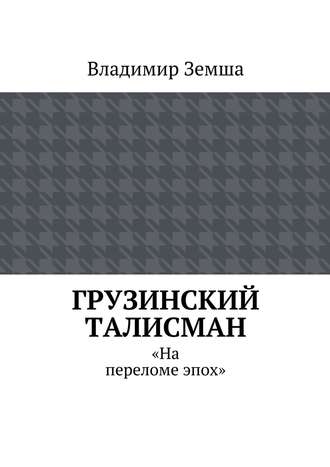 Владимир Земша

ГРУЗИНСКИЙ ТАЛИСМАН

«На переломе эпох»